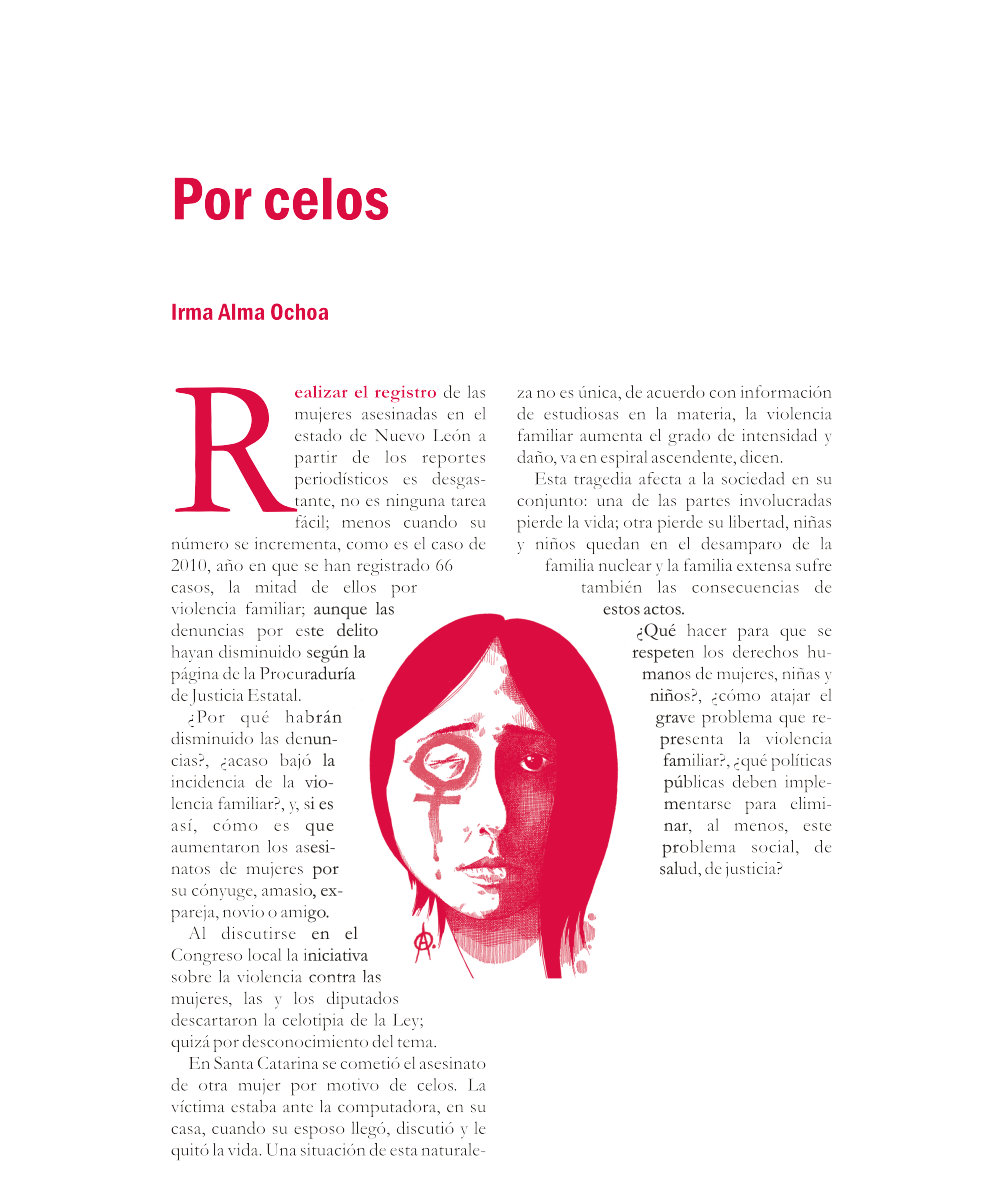 Por celos

Irma Alma Ochoa

Realizar el registro de las mujeres asesinadas en el estado de Nuevo León a partir de los reportes periodísticos es desgastante, no es ninguna tarea fácil; menos cuando su número se incrementa, como es el caso de 2010, año en que se han registrado 66 casos, la mitad de ellos por violencia familiar; aunque las denuncias por este delito hayan disminuido según la página de la Procuraduría de Justicia Estatal.

¿Por qué habrán disminuido las denuncias?, ¿acaso bajó la incidencia de la violencia familiar?, y, si es así, cómo es que aumentaron los asesinatos de mujeres por su cónyuge, amasio, expareja, novio o amigo.

Al discutirse en el Congreso local la iniciativa sobre la violencia contra las mujeres, las y los diputados descartaron la celotipia de la Ley; quizá por desconocimiento del tema.

En Santa Catarina se cometió el asesinato de otra mujer por motivo de celos. La víctima estaba ante la computadora, en su casa, cuando su esposo llegó, discutió y le quitó la vida. Una situación de esta naturaleza no es única, de acuerdo con información de estudiosas en la materia, la violencia familiar aumenta el grado de intensidad y daño, va en espiral ascendente, dicen.

Esta tragedia afecta a la sociedad en su conjunto: una de las partes involucradas pierde la vida; otra pierde su libertad, niñas y niños quedan en el desamparo de la familia nuclear y la familia extensa sufre también las consecuencias de estos actos.

¿Qué hacer para que se respeten los derechos humanos de mujeres, niñas y niños?, ¿cómo atajar el grave problema que representa la violencia familiar?, ¿qué políticas públicas deben implementarse para eliminar, al menos, este problema social, de salud, de justicia?